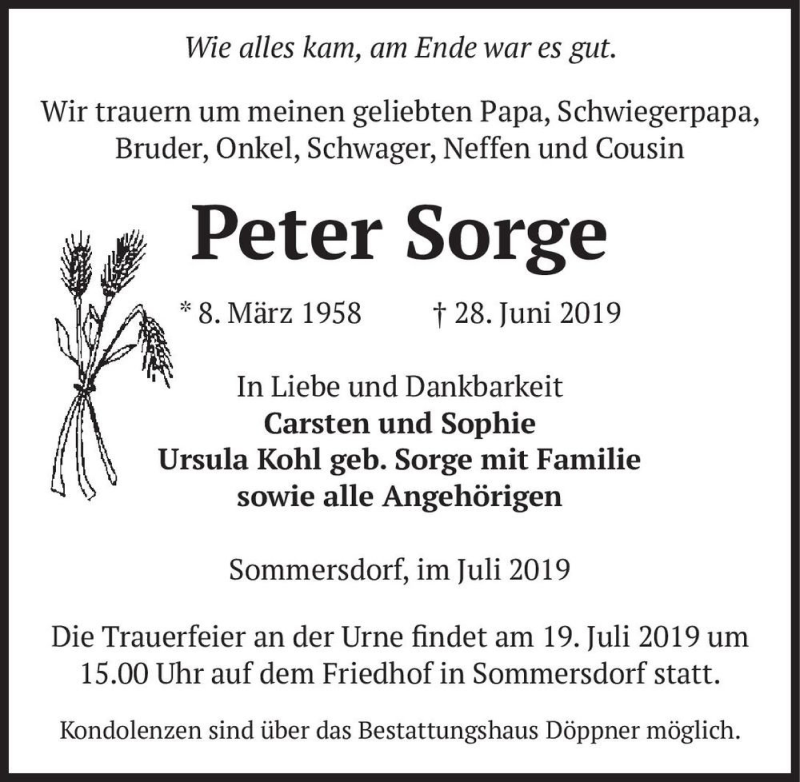 Wie alles kam, am Ende war es gut.

Wir trauern um meinen geliebten Papa, Schwiegerpapa, Bruder, Onkel, Schwager, Neffen und Cousin

Peter Sorge

* 8. März 1958 † 28. Juni 2019

In Liebe und Dankbarkeit
Carsten und Sophie
Ursula Kohl geb. Sorge mit Familie
sowie alle Angehörigen

Sommersdorf, im Juli 2019

Die Trauerfeier an der Urne findet am 19. Juli 2019 um 15.00 Uhr auf dem Friedhof in Sommersdorf statt.

Kondolenzen sind über das Bestattungshaus Döppner möglich.